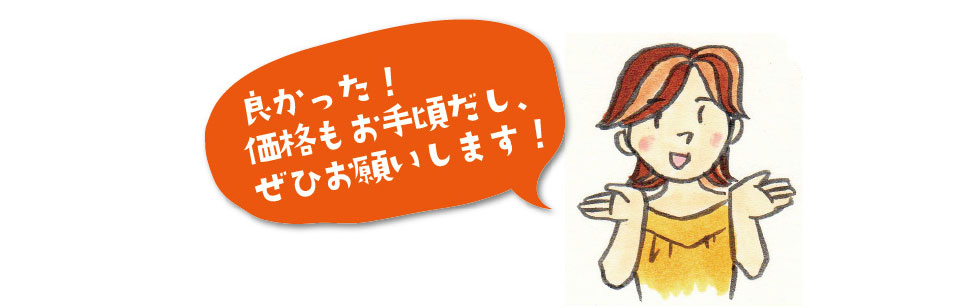 良かった！
価格もお手頃だし、
ぜひお願いします！